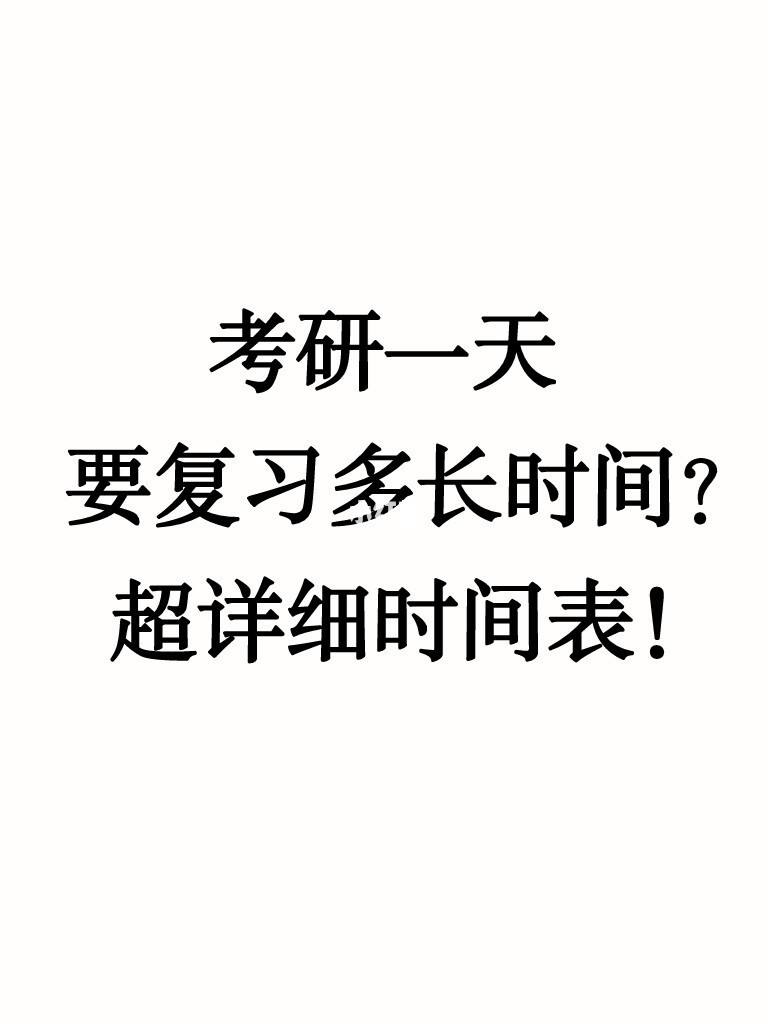 考研一天
要复习多长时间?
超详细时间表!